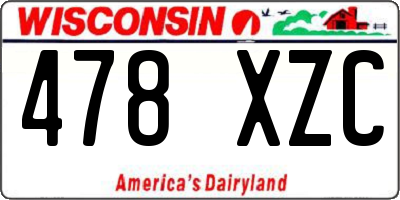 WISCONSIN

478 XZC

America's Dairyland